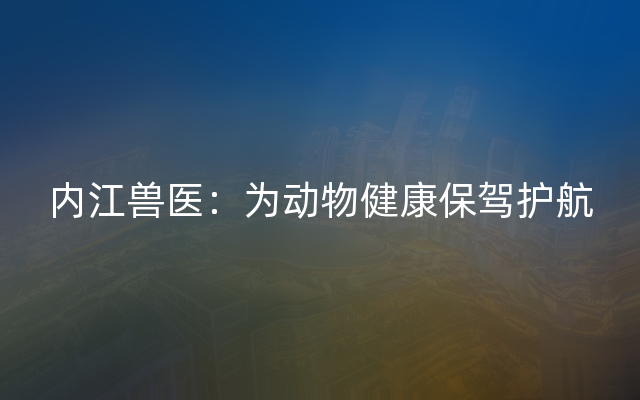 内江兽医：为动物健康保驾护航